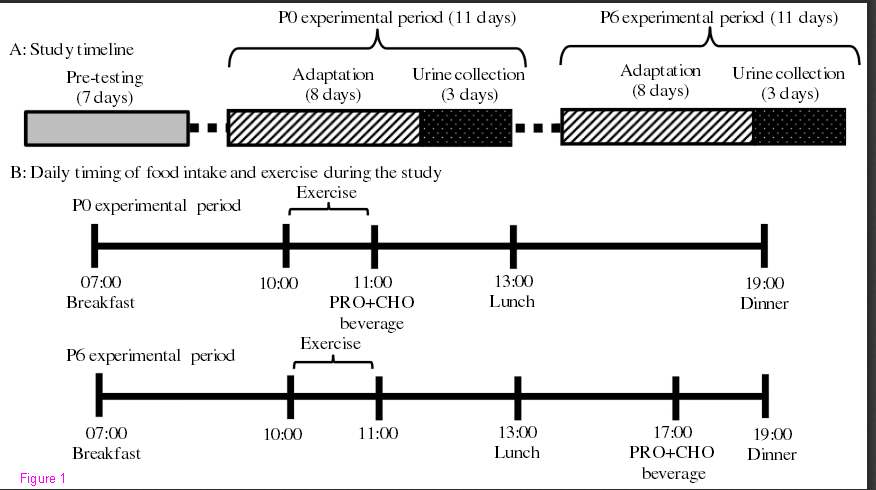 A: Study timeline

P0 experimental period (11 days)

P6 experimental period (11 days)

Pre-testing (7 days)

Adaptation (8 days)

Urine collection (3 days)

Adaptation (8 days)

Urine collection (3 days)

B: Daily timing of food intake and exercise during the study

P0 experimental period

Exercise

07:00 Breakfast

10:00

11:00 PRO+CHO beverage

13:00 Lunch

19:00 Dinner

P6 experimental period

Exercise

07:00 Breakfast

10:00

11:00

13:00 Lunch

17:00 PRO+CHO beverage

19:00 Dinner

Figure 1